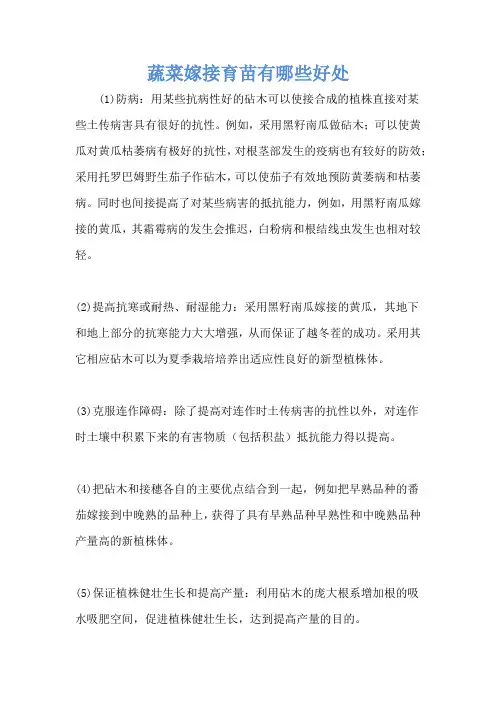 蔬菜嫁接育苗有哪些好处

(1)防病：用某些抗病性好的砧木可以使接合成的植株直接对某些土传病害具有很好的抗性。例如，采用黑籽南瓜做砧木；可以使黄瓜对黄瓜枯萎病有极好的抗性，对根茎部发生的疫病也有较好的防效；采用托罗巴姆野生茄子作砧木，可以使茄子有效地预防黄萎病和枯萎病。同时也间接提高了对某些病害的抵抗能力，例如，用黑籽南瓜嫁接的黄瓜，其霜霉病的发生会推迟，白粉病和根结线虫发生也相对较轻。

(2)提高抗寒或耐热、耐湿能力：采用黑籽南瓜嫁接的黄瓜，其地下和地上部分的抗寒能力大大增强，从而保证了越冬茬的成功。采用其它相应砧木可以为夏季栽培培养出适应性良好的新型植株体。

(3)克服连作障碍：除了提高对连作时土传病害的抗性以外，对连作时土壤中积累下来的有害物质（包括积盐）抵抗能力得以提高。

(4)把砧木和接穗各自的主要优点结合到一起，例如把早熟品种的番茄嫁接到中晚熟的品种上，获得了具有早熟品种早熟性和中晚熟品种产量高的新植株体。

(5)保证植株健壮生长和提高产量：利用砧木的庞大根系增加根的吸水吸肥空间，促进植株健壮生长，达到提高产量的目的。